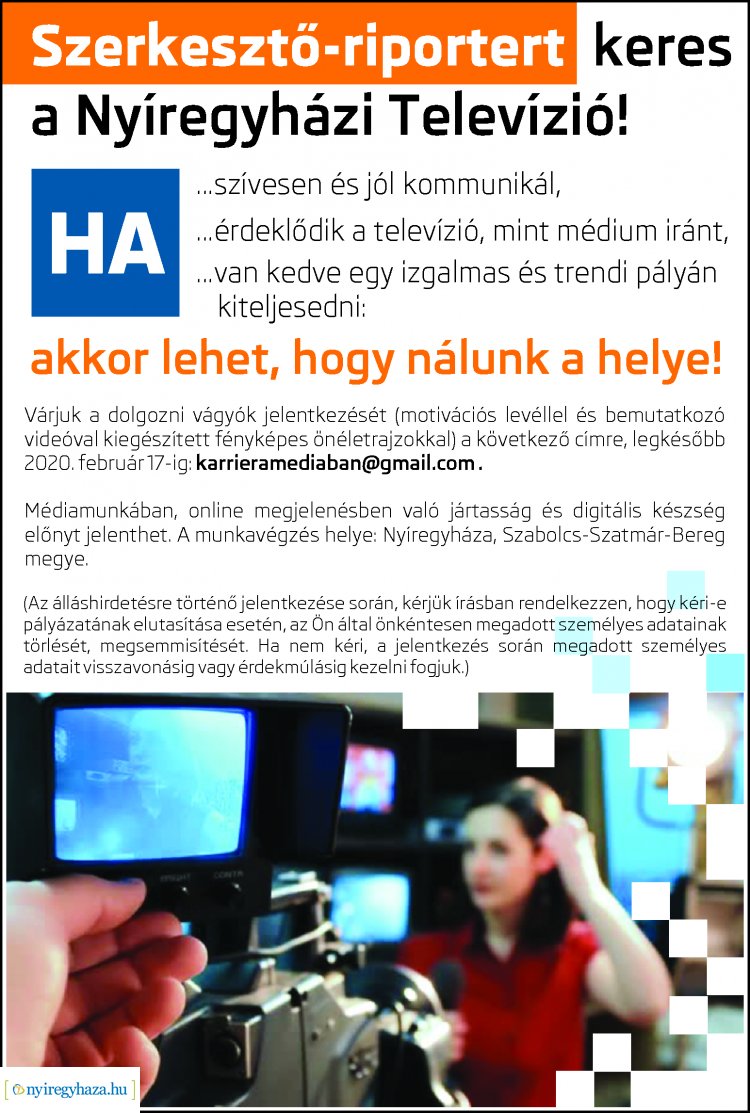 Szerkesztő-riportert keres a Nyíregyházi Televízió!

HA

...szívesen és jól kommunikál,

...érdeklődik a televízió, mint médium iránt,

...van kedve egy izgalmas és trendi pályán kiteljesedni:

akkor lehet, hogy nálunk a helye!

Várjuk a dolgozni vágyók jelentkezését (motivációs levéllel és bemutatkozó videóval kiegészített fényképes önéletrajzokkal) a következő címre, legkésőbb 2020. február 17-ig: karrieramediaban@gmail.com.

Médiamunkában, online megjelenésben való jártasság és digitális készség előnyt jelenthet. A munkavégzés helye: Nyíregyháza, Szabolcs-Szatmár-Bereg megye.

(Az álláshirdetésre történő jelentkezése során, kérjük írásban rendelkezzen, hogy kéri-e pályázatának elutasítása esetén, az Ön által önkéntesen megadott személyes adatainak törlését, megsemmisítését. Ha nem kéri, a jelentkezés során megadott személyes adatait visszavonásig vagy érdekmúlásig kezelni fogjuk.)

nyiregyhaza.hu